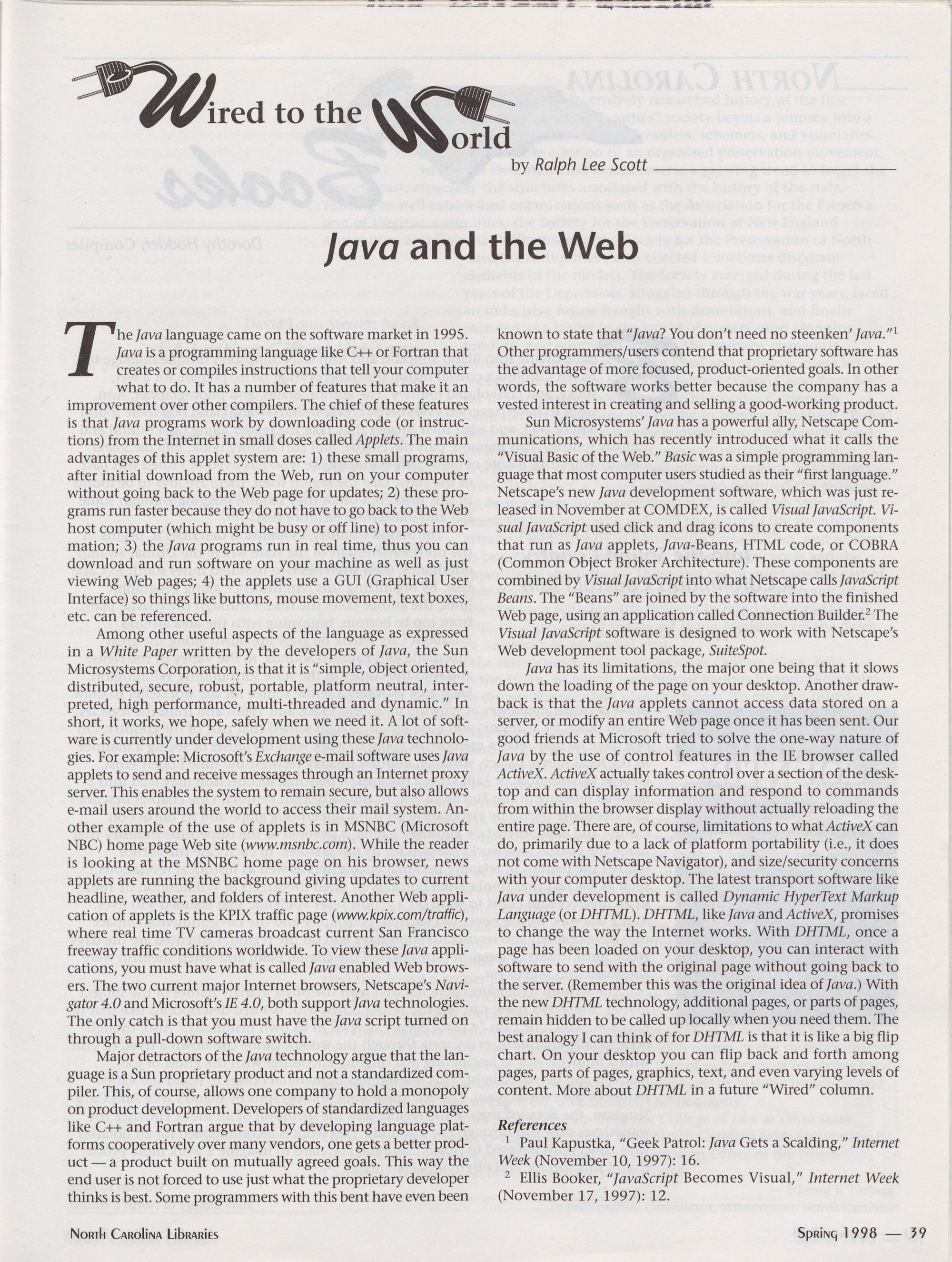 Wired to the World

by Ralph Lee Scott

Java and the Web

The Java language came on the software market in 1995. Java is a programming language like C++ or Fortran that creates or compiles instructions that tell your computer what to do. It has a number of features that make it an improvement over other compilers. The chief of these features is that Java programs work by downloading code (or instructions) from the Internet in small doses called Applets. The main advantages of this applet system are: 1) these small programs, after initial download from the Web, run on your computer without going back to the Web page for updates; 2) these programs run faster because they do not have to go back to the Web host computer (which might be busy or off line) to post information; 3) the Java programs run in real time, thus you can download and run software on your machine as well as just viewing Web pages; 4) the applets use a GUI (Graphical User Interface) so things like buttons, mouse movement, text boxes, etc. can be referenced.

Among other useful aspects of the language as expressed in a White Paper written by the developers of Java, the Sun Microsystems Corporation, is that it is "simple, object oriented, distributed, secure, robust, portable, platform neutral, interpreted, high performance, multi-threaded and dynamic." In short, it works, we hope, safely when we need it. A lot of software is currently under development using these Java technologies. For example: Microsoft's Exchange e-mail software uses Java applets to send and receive messages through an Internet proxy server. This enables the system to remain secure, but also allows e-mail users around the world to access their mail system. Another example of the use of applets is in MSNBC (Microsoft NBC) home page Web site (www.msnbc.com). While the reader is looking at the MSNBC home page on his browser, news applets are running the background giving updates to current headline, weather, and folders of interest. Another Web application of applets is the KPIX traffic page (www.kpix.com/traffic), where real time TV cameras broadcast current San Francisco freeway traffic conditions worldwide. To view these Java applications, you must have what is called Java enabled Web browsers. The two current major Internet browsers, Netscape's Navigator 4.0 and Microsoft's IE 4.0, both support Java technologies. The only catch is that you must have the Java script turned on through a pull-down software switch.

Major detractors of the Java technology argue that the language is a Sun proprietary product and not a standardized compiler. This, of course, allows one company to hold a monopoly on product development. Developers of standardized languages like C++ and Fortran argue that by developing language platforms cooperatively over many vendors, one gets a better product — a product built on mutually agreed goals. This way the end user is not forced to use just what the proprietary developer thinks is best. Some programmers with this bent have even been known to state that "Java? You don't need no steenken' Java."$^1$ Other programmers/users contend that proprietary software has the advantage of more focused, product-oriented goals. In other words, the software works better because the company has a vested interest in creating and selling a good-working product.

Sun Microsystems' Java has a powerful ally, Netscape Communications, which has recently introduced what it calls the "Visual Basic of the Web." Basic was a simple programming language that most computer users studied as their "first language." Netscape's new Java development software, which was just released in November at COMDEX, is called Visual JavaScript. Visual JavaScript used click and drag icons to create components that run as Java applets, Java-Beans, HTML code, or COBRA (Common Object Broker Architecture). These components are combined by Visual JavaScript into what Netscape calls JavaScript Beans. The "Beans" are joined by the software into the finished Web page, using an application called Connection Builder.$^2$ The Visual JavaScript software is designed to work with Netscape's Web development tool package, SuiteSpot.

Java has its limitations, the major one being that it slows down the loading of the page on your desktop. Another drawback is that the Java applets cannot access data stored on a server, or modify an entire Web page once it has been sent. Our good friends at Microsoft tried to solve the one-way nature of Java by the use of control features in the IE browser called ActiveX. ActiveX actually takes control over a section of the desktop and can display information and respond to commands from within the browser display without actually reloading the entire page. There are, of course, limitations to what ActiveX can do, primarily due to a lack of platform portability (i.e., it does not come with Netscape Navigator), and size/security concerns with your computer desktop. The latest transport software like Java under development is called Dynamic HyperText Markup Language (or DHTML). DHTML, like Java and ActiveX, promises to change the way the Internet works. With DHTML, once a page has been loaded on your desktop, you can interact with software to send with the original page without going back to the server. (Remember this was the original idea of Java.) With the new DHTML technology, additional pages, or parts of pages, remain hidden to be called up locally when you need them. The best analogy I can think of for DHTML is that it is like a big flip chart. On your desktop you can flip back and forth among pages, parts of pages, graphics, text, and even varying levels of content. More about DHTML in a future "Wired" column.

References
$^1$ Paul Kapustka, "Geek Patrol: Java Gets a Scalding," Internet Week (November 10, 1997): 16.
$^2$ Ellis Booker, "JavaScript Becomes Visual," Internet Week (November 17, 1997): 12.

North Carolina Libraries

Spring 1998 — 39